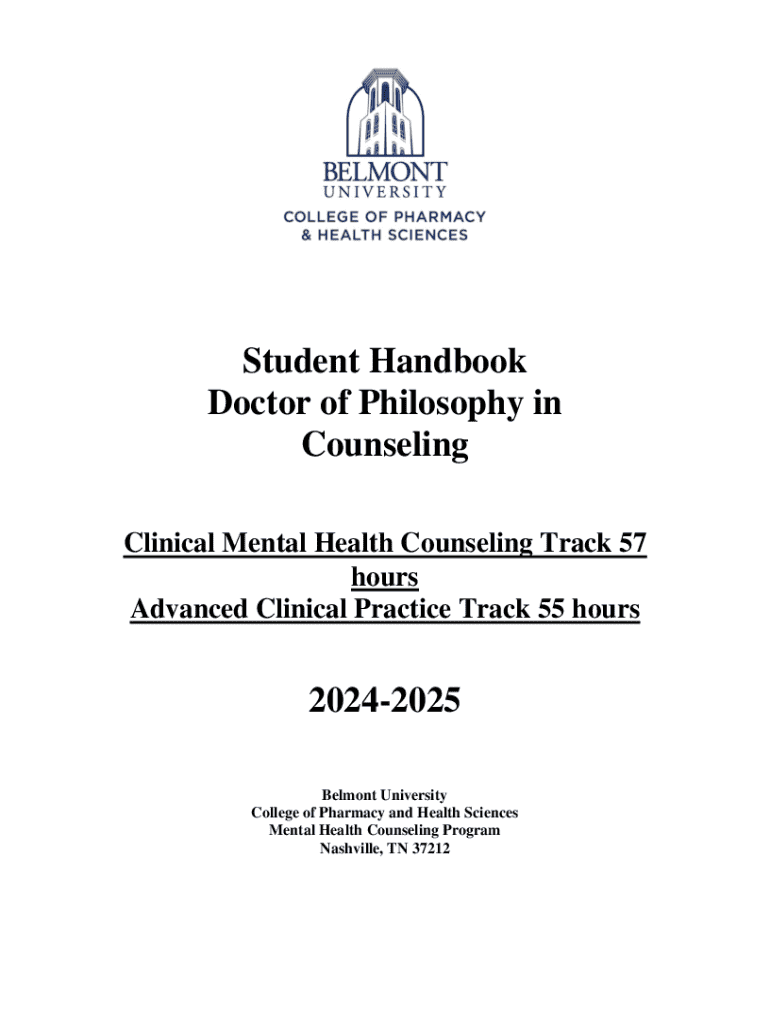 BELMONT
UNIVERSITY
COLLEGE OF PHARMACY
& HEALTH SCIENCES

Student Handbook
Doctor of Philosophy in
Counseling

Clinical Mental Health Counseling Track 57 hours
Advanced Clinical Practice Track 55 hours

2024-2025

Belmont University
College of Pharmacy and Health Sciences
Mental Health Counseling Program
Nashville, TN 37212